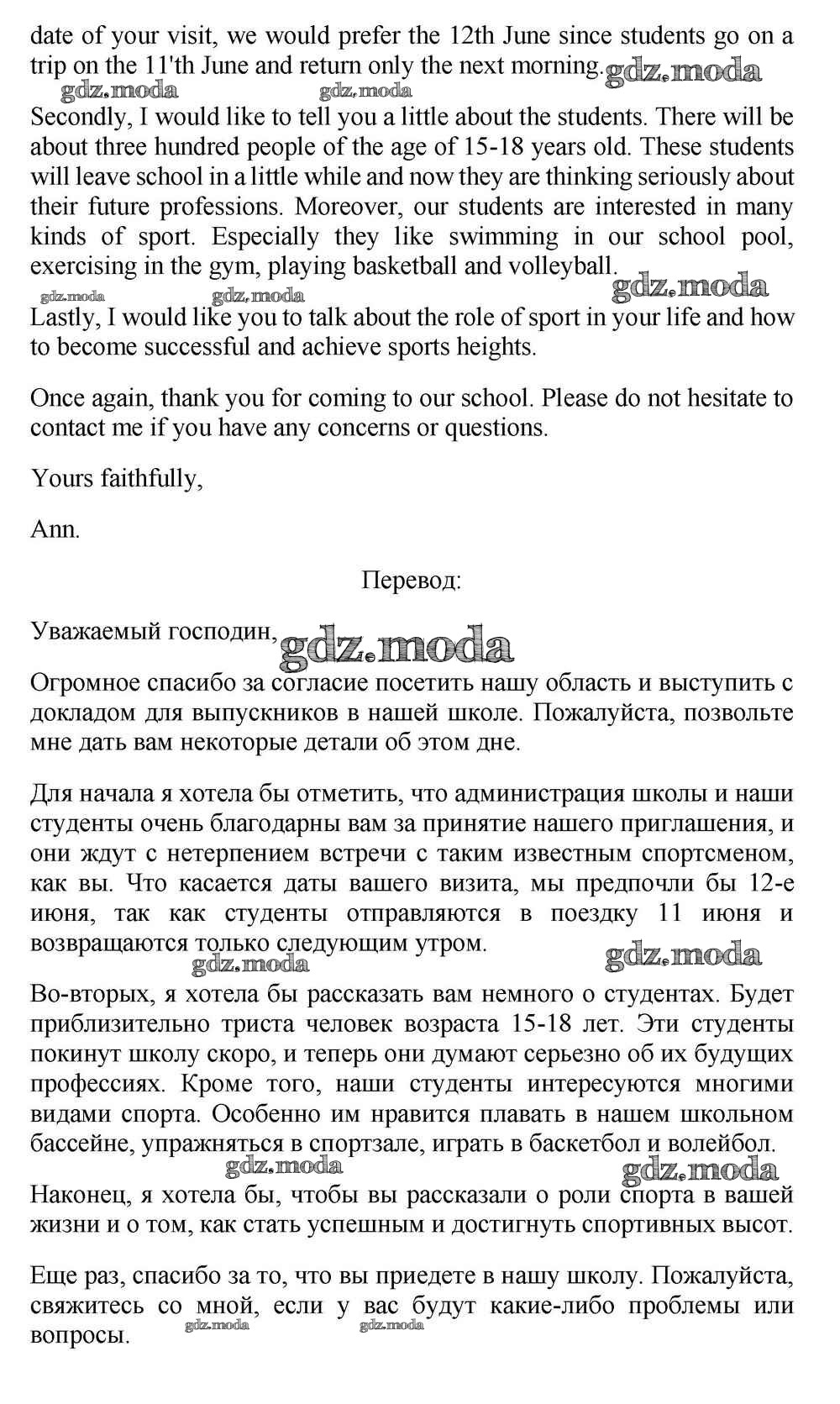 date of your visit, we would prefer the 12th June since students go on a trip on the 11'th June and return only the next morning. gdz.moda
gdz.moda gdz.moda
Secondly, I would like to tell you a little about the students. There will be about three hundred people of the age of 15-18 years old. These students will leave school in a little while and now they are thinking seriously about their future professions. Moreover, our students are interested in many kinds of sport. Especially they like swimming in our school pool, exercising in the gym, playing basketball and volleyball.
gdz.moda gdz.moda gdz.moda
Lastly, I would like you to talk about the role of sport in your life and how to become successful and achieve sports heights.

Once again, thank you for coming to our school. Please do not hesitate to contact me if you have any concerns or questions.

Yours faithfully,

Ann.

Перевод:

Уважаемый господин, gdz.moda

Огромное спасибо за согласие посетить нашу область и выступить с докладом для выпускников в нашей школе. Пожалуйста, позвольте мне дать вам некоторые детали об этом дне.

Для начала я хотела бы отметить, что администрация школы и наши студенты очень благодарны вам за принятие нашего приглашения, и они ждут с нетерпением встречи с таким известным спортсменом, как вы. Что касается даты вашего визита, мы предпочли бы 12-е июня, так как студенты отправляются в поездку 11 июня и возвращаются только следующим утром.
gdz.moda gdz.moda
Во-вторых, я хотела бы рассказать вам немного о студентах. Будет приблизительно триста человек возраста 15-18 лет. Эти студенты покинут школу скоро, и теперь они думают серьезно об их будущих профессиях. Кроме того, наши студенты интересуются многими видами спорта. Особенно им нравится плавать в нашем школьном бассейне, упражняться в спортзале, играть в баскетбол и волейбол.
gdz.moda gdz.moda
Наконец, я хотела бы, чтобы вы рассказали о роли спорта в вашей жизни и о том, как стать успешным и достигнуть спортивных высот.

Еще раз, спасибо за то, что вы приедете в нашу школу. Пожалуйста, свяжитесь со мной, если у вас будут какие-либо проблемы или вопросы.
gdz.moda gdz.moda